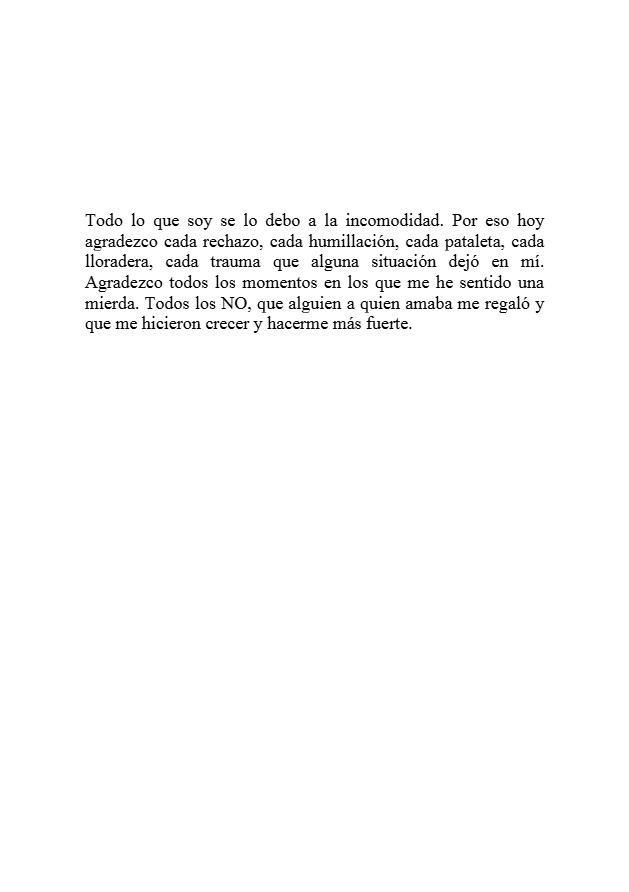 Todo lo que soy se lo debo a la incomodidad. Por eso hoy agradezco cada rechazo, cada humillación, cada pataleta, cada lloradera, cada trauma que alguna situación dejó en mí. Agradezco todos los momentos en los que me he sentido una mierda. Todos los NO, que alguien a quien amaba me regaló y que me hicieron crecer y hacerme más fuerte.